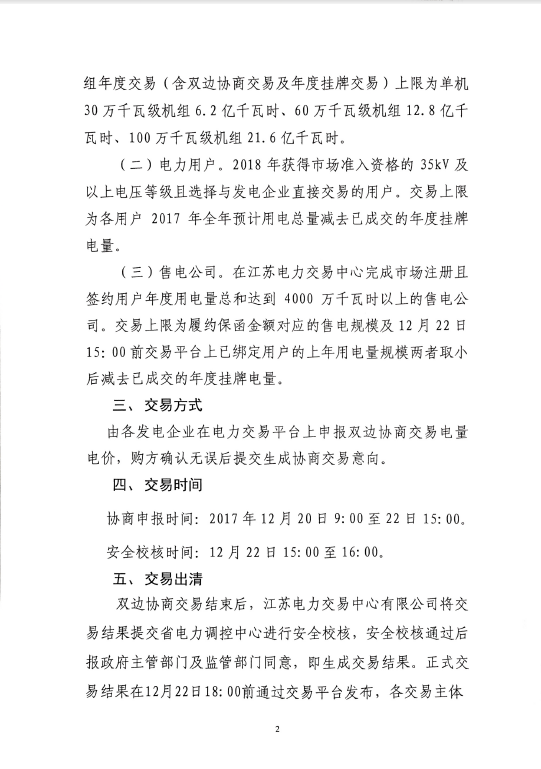 组年度交易（含双边协商交易及年度挂牌交易）上限为单机30万千瓦级机组6.2亿千瓦时、60万千瓦级机组12.8亿千瓦时、100万千瓦级机组21.6亿千瓦时。

（二）电力用户。2018年获得市场准入资格的35kV及以上电压等级且选择与发电企业直接交易的用户。交易上限为各用户 2017 年全年预计用电总量减去已成交的年度挂牌电量。

（三）售电公司。在江苏电力交易中心完成市场注册且签约用户年度用电量总和达到 4000 万千瓦时以上的售电公司。交易上限为履约保函金额对应的售电规模及12月22日15:00前交易平台上已绑定用户的上年用电量规模两者取小后减去已成交的年度挂牌电量。

三、交易方式

由各发电企业在电力交易平台上申报双边协商交易电量电价，购方确认无误后提交生成协商交易意向。

四、交易时间

协商申报时间：2017年12月20日9:00至22日15:00。

安全校核时间：12月22日15:00至16:00。

五、交易出清

双边协商交易结束后，江苏电力交易中心有限公司将交易结果提交省电力调控中心进行安全校核，安全校核通过后报政府主管部门及监管部门同意，即生成交易结果。正式交易结果在12月22日18:00前通过交易平台发布，各交易主体

2